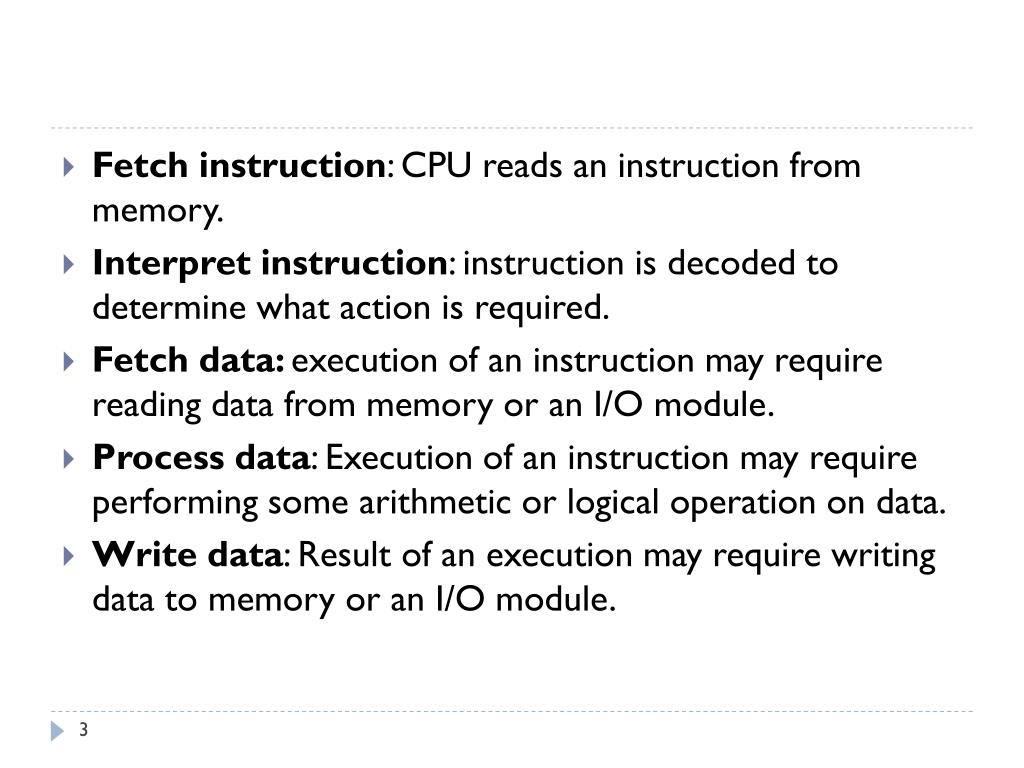 Fetch instruction: CPU reads an instruction from memory.

Interpret instruction: instruction is decoded to determine what action is required.

Fetch data: execution of an instruction may require reading data from memory or an I/O module.

Process data: Execution of an instruction may require performing some arithmetic or logical operation on data.

Write data: Result of an execution may require writing data to memory or an I/O module.

3